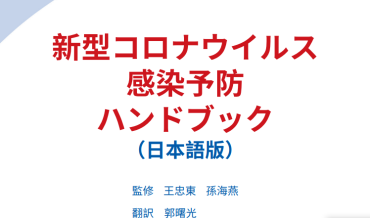 新型コロナウイルス
感染予防
ハンドブック
（日本語版）

監修　王忠東　孫海燕

翻訳　郭曙光